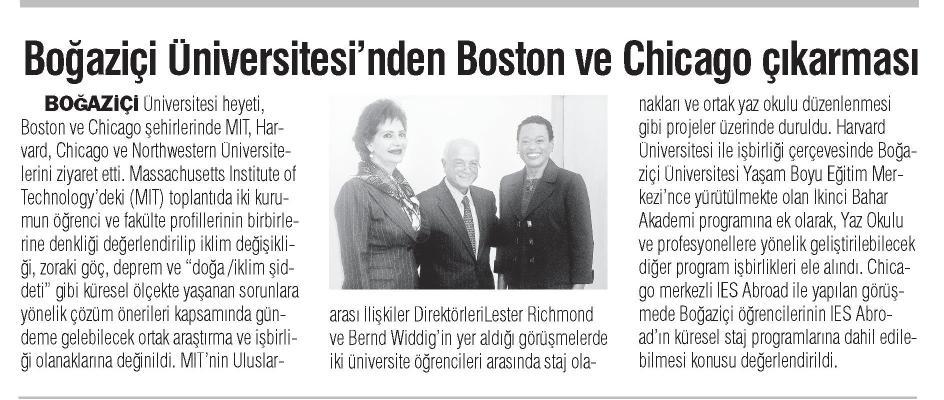 Boğaziçi Üniversitesi'nden Boston ve Chicago çıkarması

BOĞAZİÇİ Üniversitesi heyeti, Boston ve Chicago şehirlerinde MIT, Harvard, Chicago ve Northwestern Üniversitelerini ziyaret etti. Massachusetts Institute of Technology'deki (MIT) toplantıda iki kurumun öğrenci ve fakülte profillerinin birbirlerine denkliği değerlendirilip iklim değişikliği, zoraki göç, deprem ve "doğa /iklim şiddeti" gibi küresel ölçekte yaşanan sorunlara yönelik çözüm önerileri kapsamında gündeme gelebilecek ortak araştırma ve işbirliği olanaklarına değinildi. MIT'nin Uluslararası Ilişkiler DirektörleriLester Richmond ve Bernd Widdig'in yer aldığı görüşmelerde iki üniversite öğrencileri arasında staj olanakları ve ortak yaz okulu düzenlenmesi gibi projeler üzerinde duruldu. Harvard Üniversitesi ile işbirliği çerçevesinde Boğaziçi Üniversitesi Yaşam Boyu Eğitim Merkezi'nce yürütülmekte olan Ikinci Bahar Akademi programına ek olarak, Yaz Okulu ve profesyonellere yönelik geliştirilebilecek diğer program işbirlikleri ele alındı. Chicago merkezli IES Abroad ile yapılan görüşmede Boğaziçi öğrencilerinin IES Abroad'ın küresel staj programlarına dahil edilebilmesi konusu değerlendirildi.